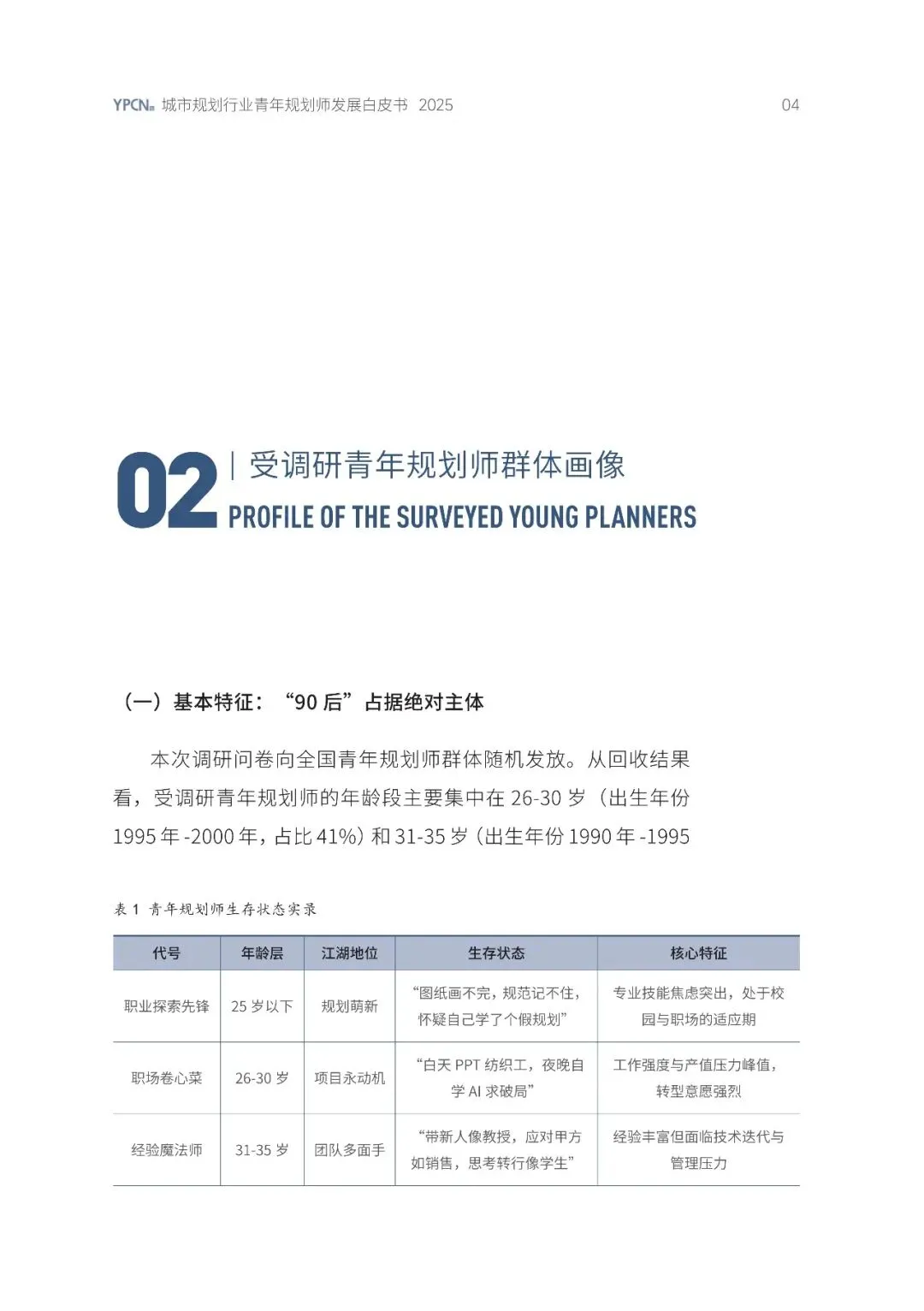 YPCN 城市规划行业青年规划师发展白皮书 2025

04

02 | 受调研青年规划师群体画像
PROFILE OF THE SURVEYED YOUNG PLANNERS

（一）基本特征：“90 后”占据绝对主体

本次调研问卷向全国青年规划师群体随机发放。从回收结果看，受调研青年规划师的年龄段主要集中在 26-30 岁（出生年份 1995 年 -2000 年，占比 41%）和 31-35 岁（出生年份 1990 年 -1995

表 1 青年规划师生存状态实录

| 代号 | 年龄层 | 江湖地位 | 生存状态 | 核心特征 |
|---|---|---|---|---|
| 职业探索先锋 | 25 岁以下 | 规划萌新 | “图纸画不完，规范记不住，怀疑自己学了个假规划” | 专业技能焦虑突出，处于校园与职场的适应期 |
| 职场卷心菜 | 26-30 岁 | 项目永动机 | “白天 PPT 纺织工，夜晚自学 AI 求破局” | 工作强度与产值压力峰值，转型意愿强烈 |
| 经验魔法师 | 31-35 岁 | 团队多面手 | “带新人像教授，应对甲方如销售，思考转行像学生” | 经验丰富但面临技术迭代与管理压力 |